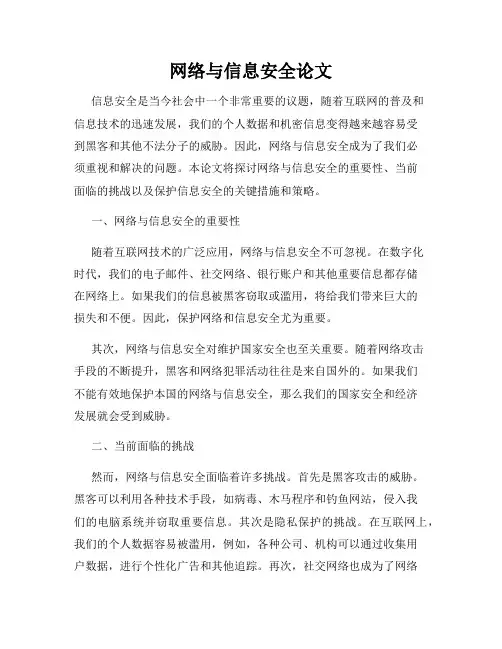 网络与信息安全论文

信息安全是当今社会中一个非常重要的议题，随着互联网的普及和信息技术的迅速发展，我们的个人数据和机密信息变得越来越容易受到黑客和其他不法分子的威胁。因此，网络与信息安全成为了我们必须重视和解决的问题。本论文将探讨网络与信息安全的重要性、当前面临的挑战以及保护信息安全的关键措施和策略。

一、网络与信息安全的重要性

随着互联网技术的广泛应用，网络与信息安全不可忽视。在数字化时代，我们的电子邮件、社交网络、银行账户和其他重要信息都存储在网络上。如果我们的信息被黑客窃取或滥用，将给我们带来巨大的损失和不便。因此，保护网络和信息安全尤为重要。

其次，网络与信息安全对维护国家安全也至关重要。随着网络攻击手段的不断提升，黑客和网络犯罪活动往往是来自国外的。如果我们不能有效地保护本国的网络与信息安全，那么我们的国家安全和经济发展就会受到威胁。

二、当前面临的挑战

然而，网络与信息安全面临着许多挑战。首先是黑客攻击的威胁。黑客可以利用各种技术手段，如病毒、木马程序和钓鱼网站，侵入我们的电脑系统并窃取重要信息。其次是隐私保护的挑战。在互联网上，我们的个人数据容易被滥用，例如，各种公司、机构可以通过收集用户数据，进行个性化广告和其他追踪。再次，社交网络也成为了网络